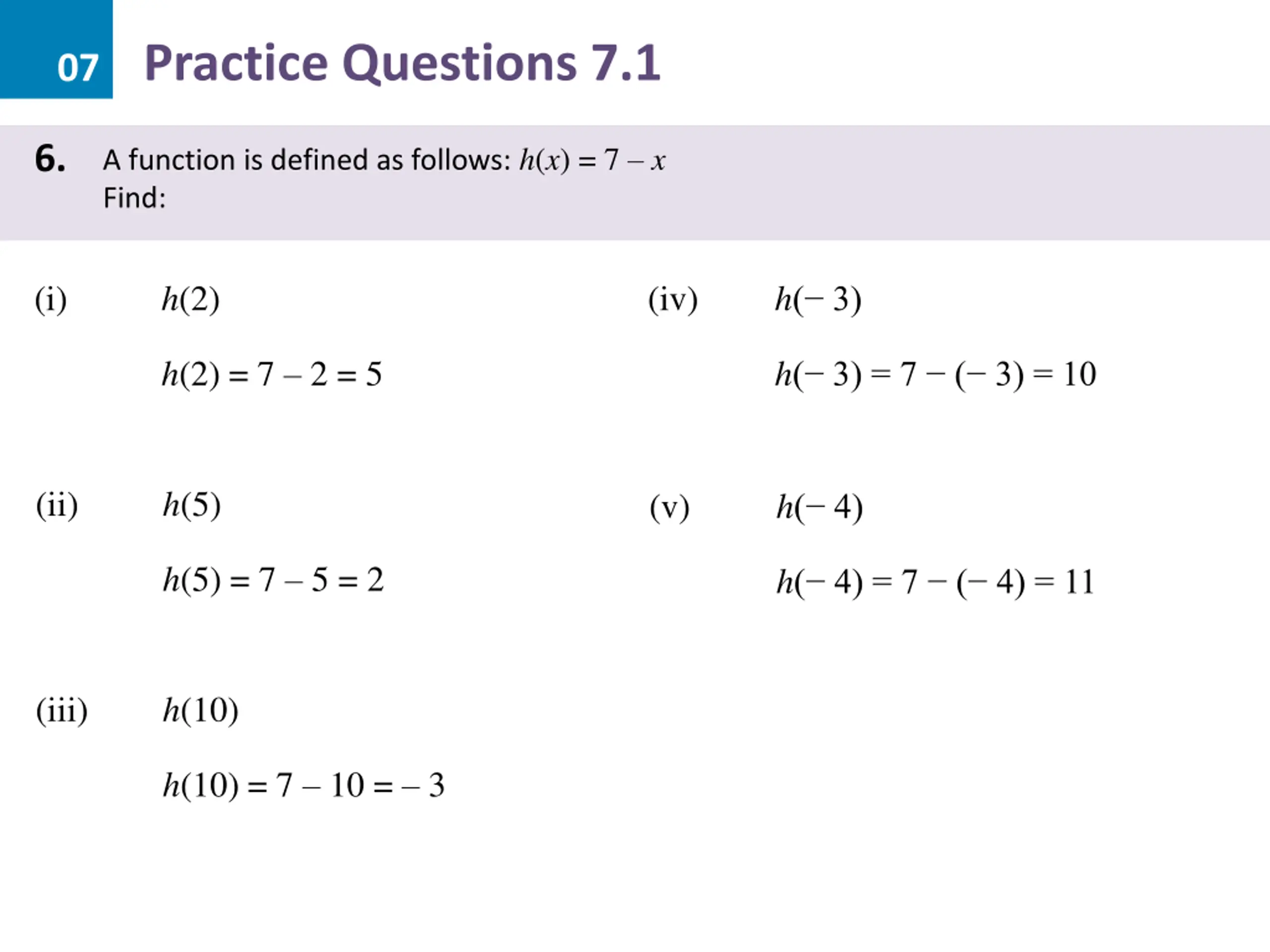 07 Practice Questions 7.1

6. A function is defined as follows: $h(x) = 7 - x$
Find:

(i) $h(2)$

$h(2) = 7 - 2 = 5$

(ii) $h(5)$

$h(5) = 7 - 5 = 2$

(iii) $h(10)$

$h(10) = 7 - 10 = -3$

(iv) $h(-3)$

$h(-3) = 7 - (-3) = 10$

(v) $h(-4)$

$h(-4) = 7 - (-4) = 11$